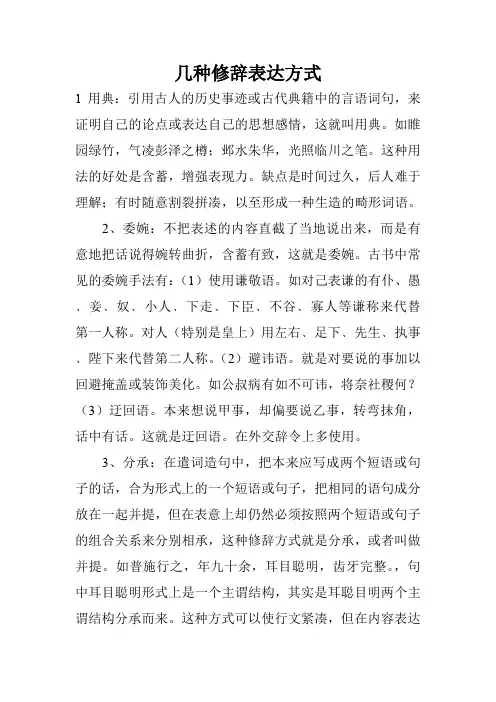 几种修辞表达方式

1 用典：引用古人的历史事迹或古代典籍中的言语词句，来证明自己的论点或表达自己的思想感情，这就叫用典。如睢园绿竹，气凌彭泽之樽；邺水朱华，光照临川之笔。这种用法的好处是含蓄，增强表现力。缺点是时间过久，后人难于理解；有时随意割裂拼凑，以至形成一种生造的畸形词语。

2、委婉：不把表述的内容直截了当地说出来，而是有意地把话说得婉转曲折，含蓄有致，这就是委婉。古书中常见的委婉手法有：（1）使用谦敬语。如对己表谦的有仆、愚、妾、奴、小人、下走、下臣、不谷、寡人等谦称来代替第一人称。对人（特别是皇上）用左右、足下、先生、执事、陛下来代替第二人称。（2）避讳语。就是对要说的事加以回避掩盖或装饰美化。如公叔病有如不可讳，将奈社稷何？（3）迂回语。本来想说甲事，却偏要说乙事，转弯抹角，话中有话。这就是迂回语。在外交辞令上多使用。

3、分承：在遣词造句中，把本来应写成两个短语或句子的话，合为形式上的一个短语或句子，把相同的语句成分放在一起并提，但在表意上却仍然必须按照两个短语或句子的组合关系来分别相承，这种修辞方式就是分承，或者叫做并提。如普施行之，年九十余，耳目聪明，齿牙完整。，句中耳目聪明形式上是一个主谓结构，其实是耳聪目明两个主谓结构分承而来。这种方式可以使行文紧凑，但在内容表达